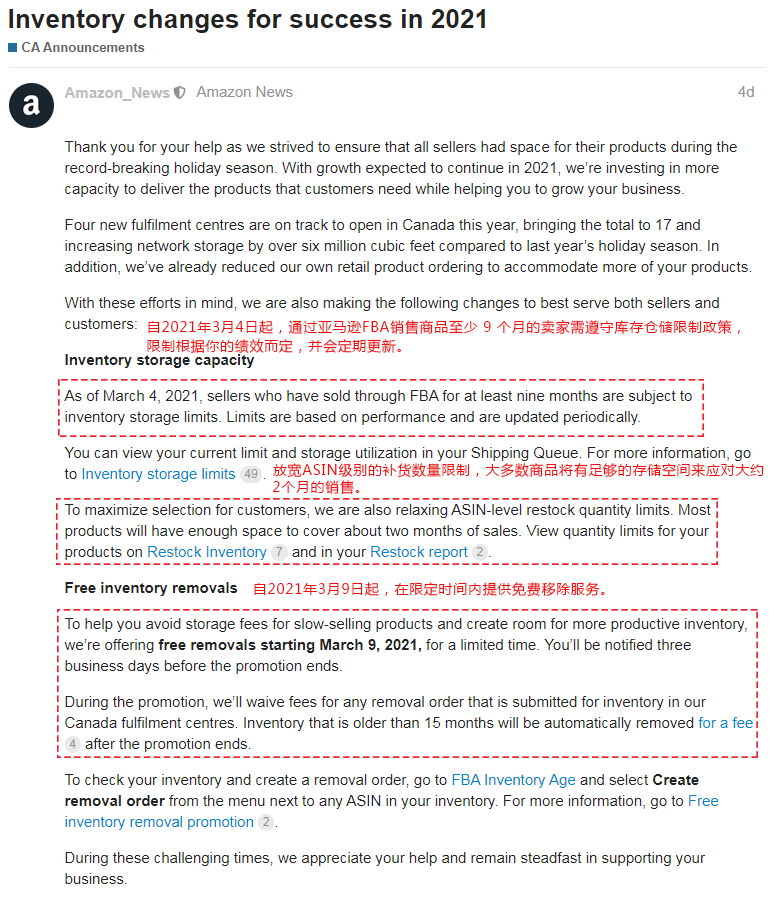 Inventory changes for success in 2021
CA Announcements

a
Amazon_News Amazon News
4d

Thank you for your help as we strived to ensure that all sellers had space for their products during the record-breaking holiday season. With growth expected to continue in 2021, we're investing in more capacity to deliver the products that customers need while helping you to grow your business.

Four new fulfilment centres are on track to open in Canada this year, bringing the total to 17 and increasing network storage by over six million cubic feet compared to last year's holiday season. In addition, we've already reduced our own retail product ordering to accommodate more of your products.

With these efforts in mind, we are also making the following changes to best serve both sellers and customers:

自2021年3月4日起，通过亚马逊FBA销售商品至少 9 个月的卖家需遵守库存仓储限制政策，限制根据你的绩效而定，并会定期更新。

Inventory storage capacity

As of March 4, 2021, sellers who have sold through FBA for at least nine months are subject to inventory storage limits. Limits are based on performance and are updated periodically.

You can view your current limit and storage utilization in your Shipping Queue. For more information, go to Inventory storage limits 49.

放宽ASIN级别的补货数量限制，大多数商品将有足够的存储空间来应对大约2个月的销售。

To maximize selection for customers, we are also relaxing ASIN-level restock quantity limits. Most products will have enough space to cover about two months of sales. View quantity limits for your products on Restock Inventory 7 and in your Restock report 2.

Free inventory removals 自2021年3月9日起，在限定时间内提供免费移除服务。

To help you avoid storage fees for slow-selling products and create room for more productive inventory, we're offering free removals starting March 9, 2021, for a limited time. You'll be notified three business days before the promotion ends.

During the promotion, we'll waive fees for any removal order that is submitted for inventory in our Canada fulfilment centres. Inventory that is older than 15 months will be automatically removed for a fee 4 after the promotion ends.

To check your inventory and create a removal order, go to FBA Inventory Age and select Create removal order from the menu next to any ASIN in your inventory. For more information, go to Free inventory removal promotion 2.

During these challenging times, we appreciate your help and remain steadfast in supporting your business.